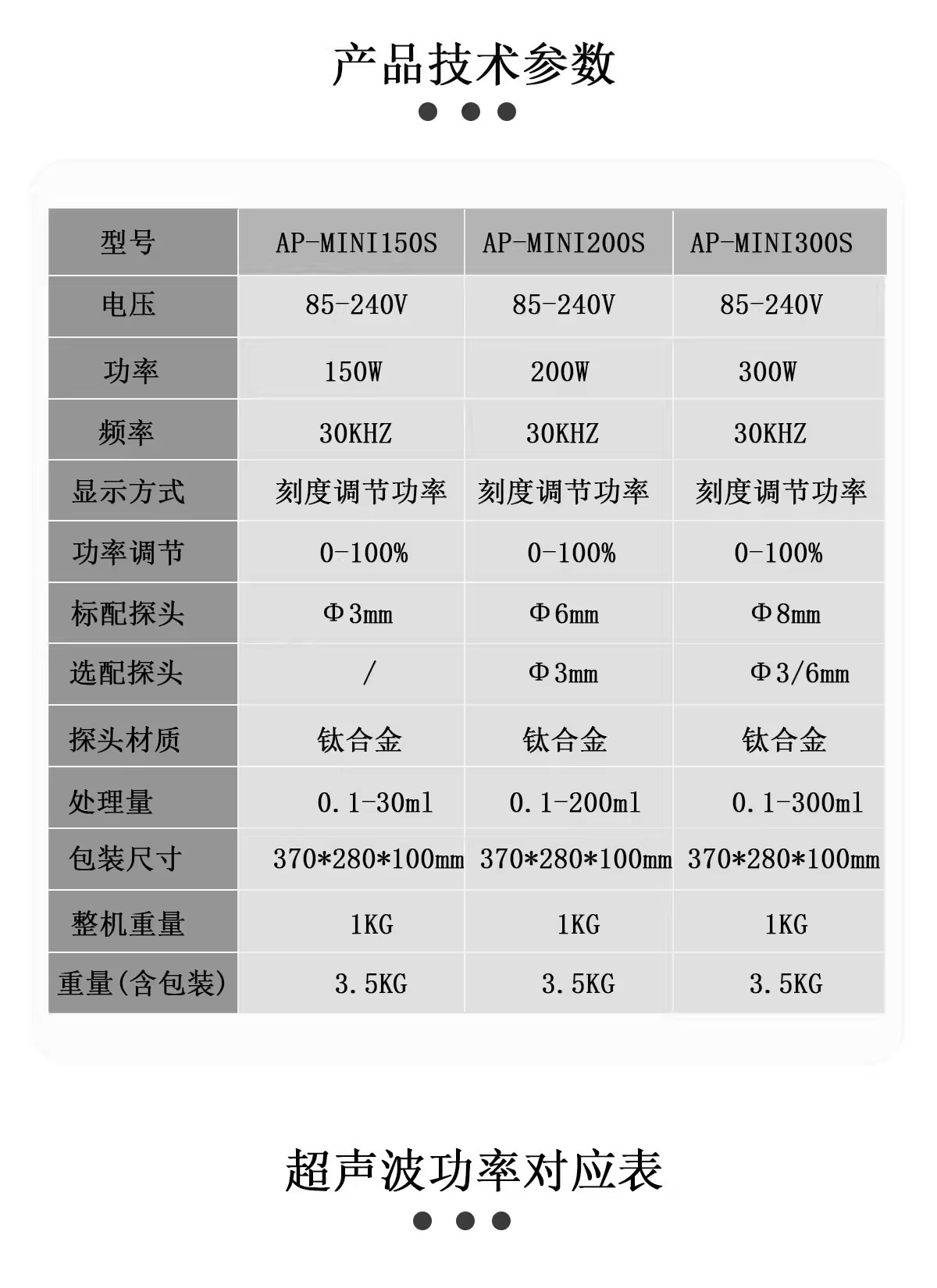 产品技术参数

| 型号 | AP-MINI150S | AP-MINI200S | AP-MINI300S |
|---|---|---|---|
| 电压 | 85-240V | 85-240V | 85-240V |
| 功率 | 150W | 200W | 300W |
| 频率 | 30KHZ | 30KHZ | 30KHZ |
| 显示方式 | 刻度调节功率 | 刻度调节功率 | 刻度调节功率 |
| 功率调节 | 0-100% | 0-100% | 0-100% |
| 标配探头 | Φ3mm | Φ6mm | Φ8mm |
| 选配探头 | / | Φ3mm | Φ3/6mm |
| 探头材质 | 钛合金 | 钛合金 | 钛合金 |
| 处理量 | 0.1-30ml | 0.1-200ml | 0.1-300ml |
| 包装尺寸 | 370*280*100mm | 370*280*100mm | 370*280*100mm |
| 整机重量 | 1KG | 1KG | 1KG |
| 重量(含包装) | 3.5KG | 3.5KG | 3.5KG |

超声波功率对应表